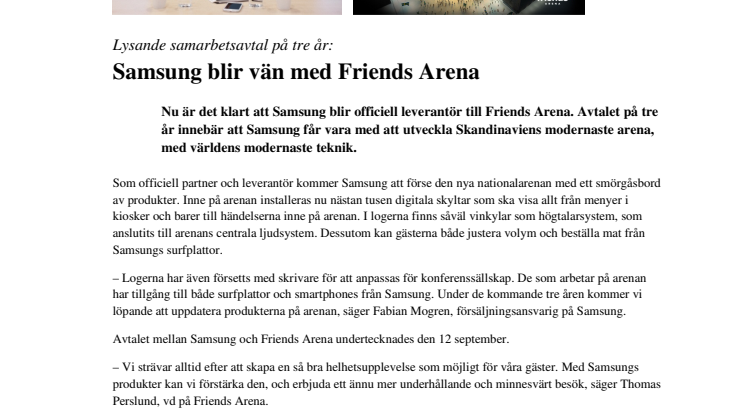 Lysande samarbetsavtal på tre år:

Samsung blir vän med Friends Arena

Nu är det klart att Samsung blir officiell leverantör till Friends Arena. Avtalet på tre år innebär att Samsung får vara med att utveckla Skandinaviens modernaste arena, med världens modernaste teknik.

Som officiell partner och leverantör kommer Samsung att förse den nya nationalarenan med ett smörgåsbord av produkter. Inne på arenan installeras nu nästan tusen digitala skyltar som ska visa allt från menyer i kiosker och barer till händelserna inne på arenan. I logerna finns såväl vinkylar som högtalarsystem, som anslutits till arenans centrala ljudsystem. Dessutom kan gästerna både justera volym och beställa mat från Samsungs surfplattor.

– Logerna har även försetts med skrivare för att anpassas för konferenssällskap. De som arbetar på arenan har tillgång till både surfplattor och smartphones från Samsung. Under de kommande tre åren kommer vi löpande att uppdatera produkterna på arenan, säger Fabian Mogren, försäljningsansvarig på Samsung.

Avtalet mellan Samsung och Friends Arena undertecknades den 12 september.

– Vi strävar alltid efter att skapa en så bra helhetsupplevelse som möjligt för våra gäster. Med Samsungs produkter kan vi förstärka den, och erbjuda ett ännu mer underhållande och minnesvärt besök, säger Thomas Perslund, vd på Friends Arena.